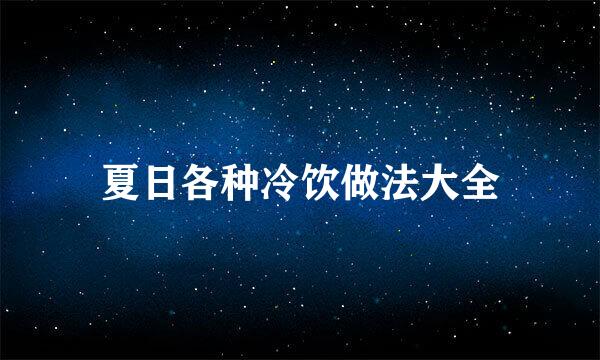 夏日各种冷饮做法大全